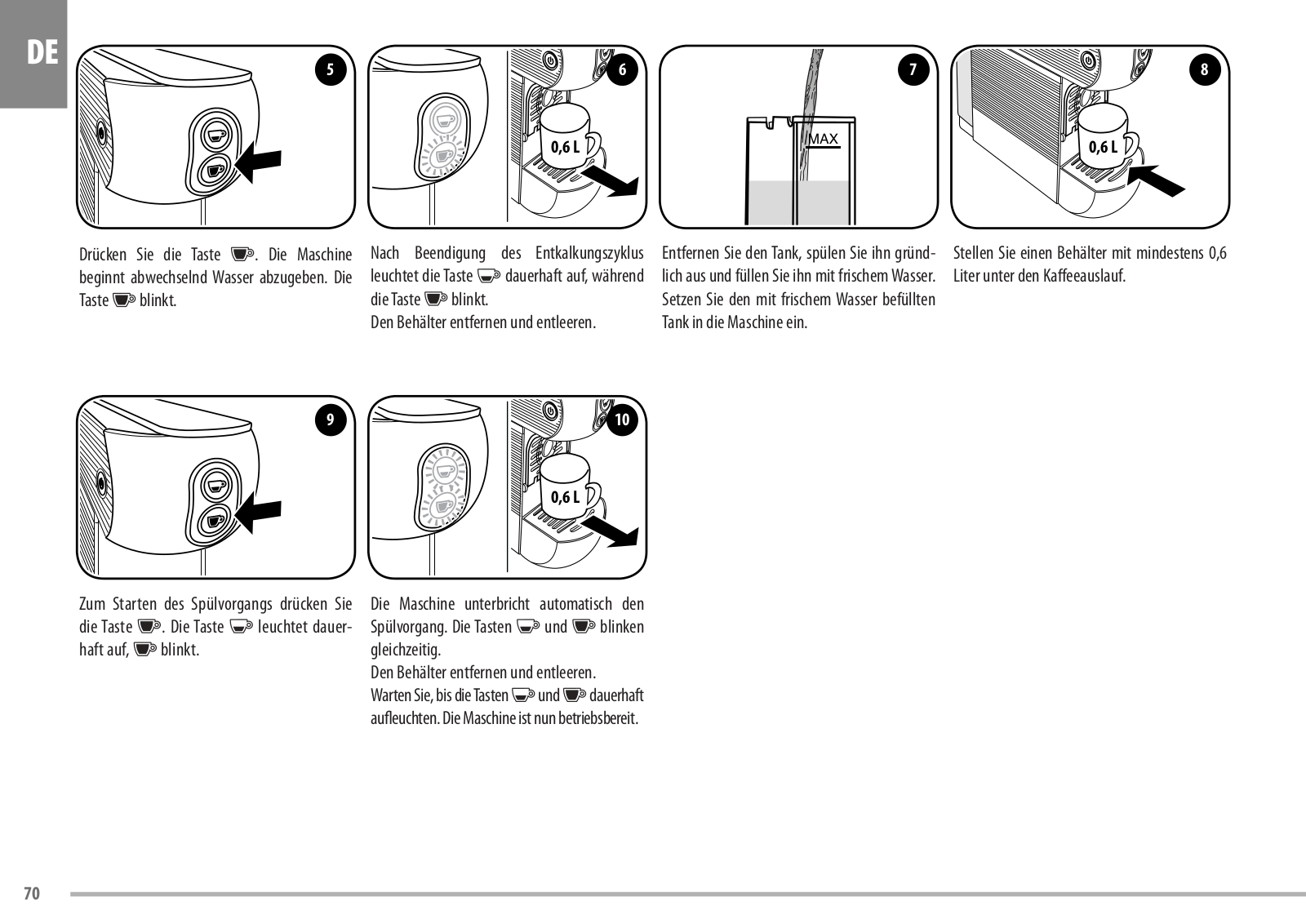 DE

5

Drücken Sie die Taste . Die Maschine beginnt abwechselnd Wasser abzugeben. Die Taste  blinkt.

6

0,6 L

Nach Beendigung des Entkalkungszyklus leuchtet die Taste  dauerhaft auf, während die Taste  blinkt.
Den Behälter entfernen und entleeren.

7

MAX

Entfernen Sie den Tank, spülen Sie ihn gründlich aus und füllen Sie ihn mit frischem Wasser. Setzen Sie den mit frischem Wasser befüllten Tank in die Maschine ein.

8

0,6 L

Stellen Sie einen Behälter mit mindestens 0,6 Liter unter den Kaffeeauslauf.

9

Zum Starten des Spülvorgangs drücken Sie die Taste . Die Taste  leuchtet dauerhaft auf,  blinkt.

10

0,6 L

Die Maschine unterbricht automatisch den Spülvorgang. Die Tasten  und  blinken gleichzeitig.
Den Behälter entfernen und entleeren.
Warten Sie, bis die Tasten  und  dauerhaft aufleuchten. Die Maschine ist nun betriebsbereit.

70